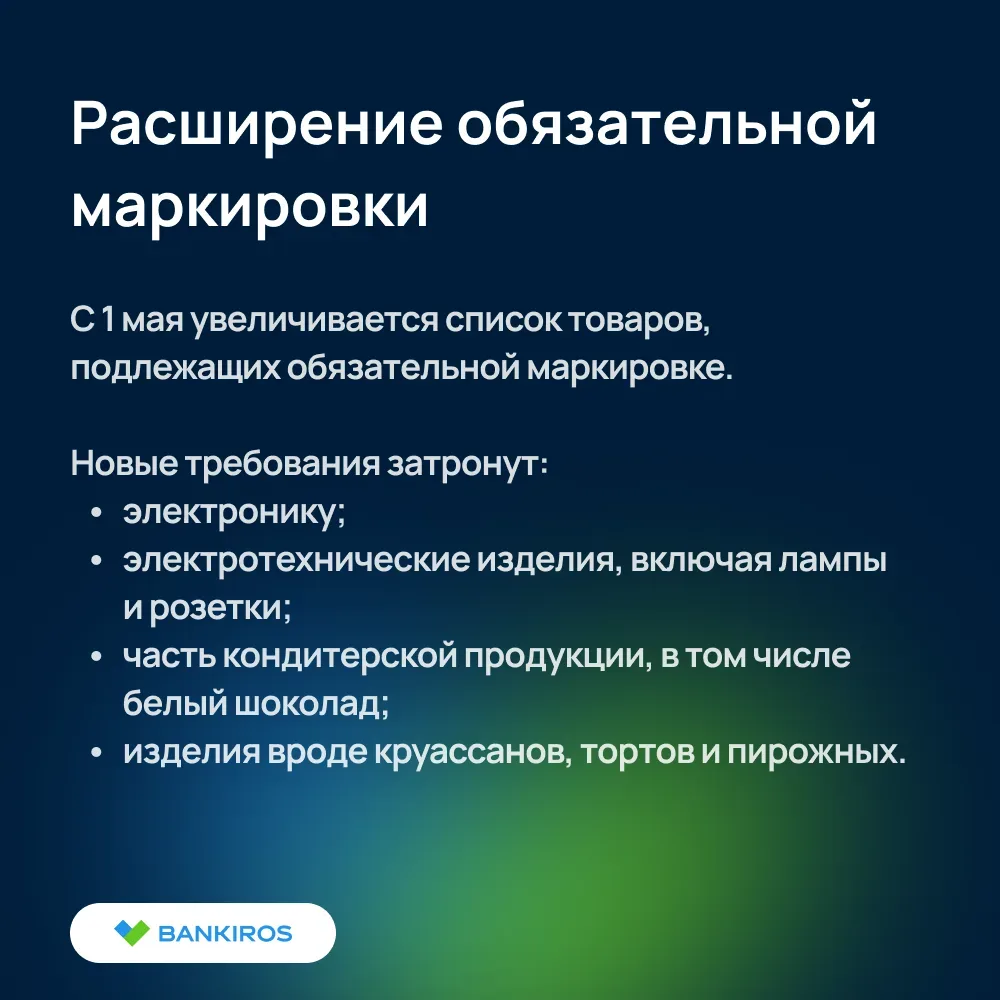 Расширение обязательной маркировки

С 1 мая увеличивается список товаров, подлежащих обязательной маркировке.

Новые требования затронут:
• электронику;
• электротехнические изделия, включая лампы и розетки;
• часть кондитерской продукции, в том числе белый шоколад;
• изделия вроде круассанов, тортов и пирожных.

BANKIROS